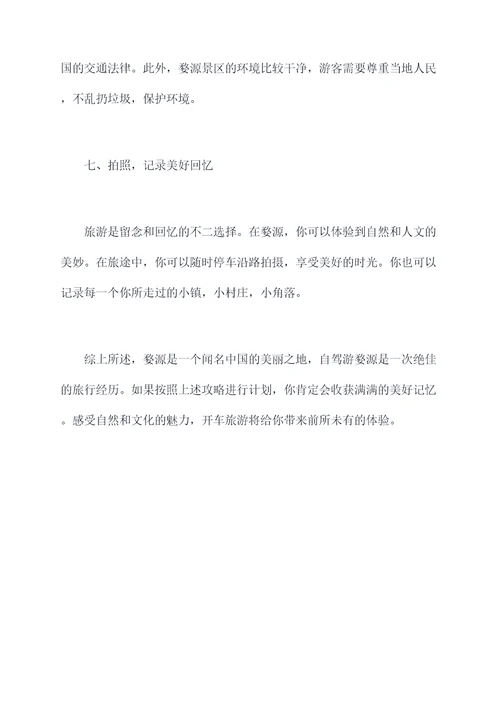 国的交通法律。此外，婺源景区的环境比较干净，游客需要尊重当地人民，不乱扔垃圾，保护环境。

七、拍照，记录美好回忆

旅游是留念和回忆的不二选择。在婺源，你可以体验到自然和人文的美妙。在旅途中，你可以随时停车沿路拍摄，享受美好的时光。你也可以记录每一个你所走过的小镇，小村庄，小角落。

综上所述，婺源是一个闻名中国的美丽之地，自驾游婺源是一次绝佳的旅行经历。如果按照上述攻略进行计划，你肯定会收获满满的美好记忆。感受自然和文化的魅力，开车旅游将给你带来前所未有的体验。